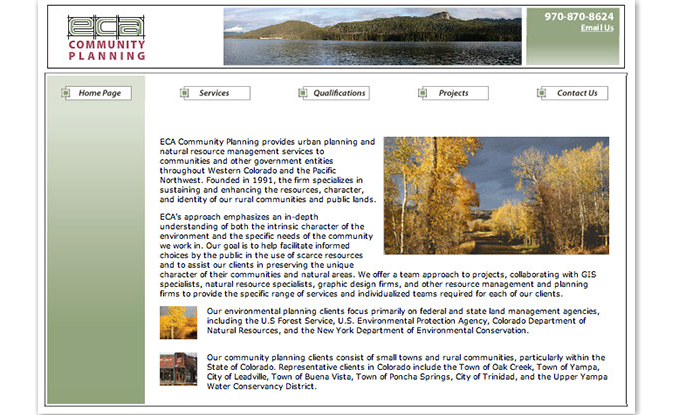 eca
COMMUNITY
PLANNING

970-870-8624
Email Us

Home Page
Services
Qualifications
Projects
Contact Us

ECA Community Planning provides urban planning and natural resource management services to communities and other government entities throughout Western Colorado and the Pacific Northwest. Founded in 1991, the firm specializes in sustaining and enhancing the resources, character, and identity of our rural communities and public lands.

ECA's approach emphasizes an in-depth understanding of both the intrinsic character of the environment and the specific needs of the community we work in. Our goal is to help facilitate informed choices by the public in the use of scarce resources and to assist our clients in preserving the unique character of their communities and natural areas. We offer a team approach to projects, collaborating with GIS specialists, natural resource specialists, graphic design firms, and other resource management and planning firms to provide the specific range of services and individualized teams required for each of our clients.

Our environmental planning clients focus primarily on federal and state land management agencies, including the U.S Forest Service, U.S. Environmental Protection Agency, Colorado Department of Natural Resources, and the New York Department of Environmental Conservation.

Our community planning clients consist of small towns and rural communities, particularly within the State of Colorado. Representative clients in Colorado include the Town of Oak Creek, Town of Yampa, City of Leadville, Town of Buena Vista, Town of Poncha Springs, City of Trinidad, and the Upper Yampa Water Conservancy District.